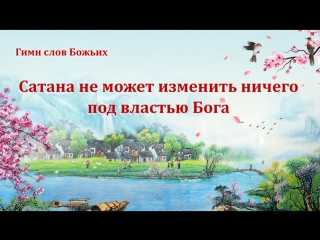 Гимн слов Божьих

Сатана не может изменить ничего под властью Бога